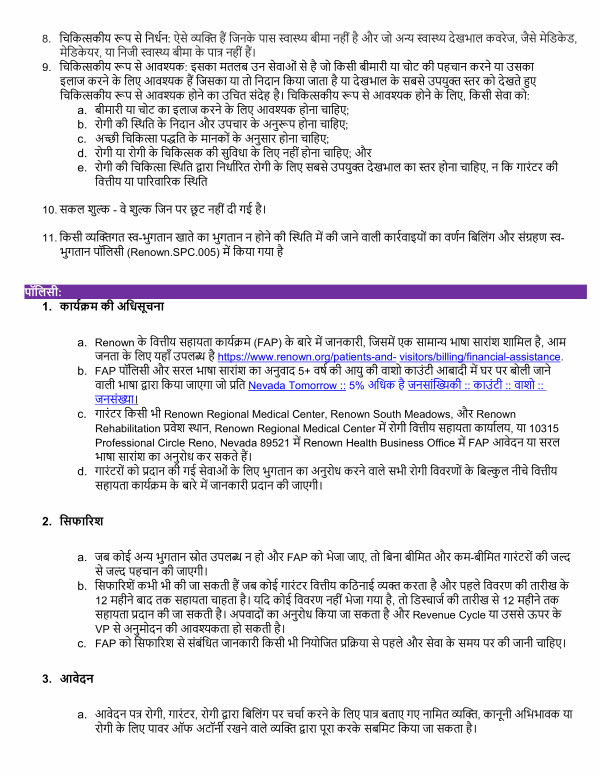 8. चिकित्सकीय रूप से निर्धन: ऐसे व्यक्ति हैं जिनके पास स्वास्थ्य बीमा नहीं है और जो अन्य स्वास्थ्य देखभाल कवरेज, जैसे मेडिकेड, मेडिकेयर, या निजी स्वास्थ्य बीमा के पात्र नहीं हैं।

9. चिकित्सकीय रूप से आवश्यक: इसका मतलब उन सेवाओं से है जो किसी बीमारी या चोट की पहचान करने या उसका इलाज करने के लिए आवश्यक हैं जिसका या तो निदान किया जाता है या देखभाल के सबसे उपयुक्त स्तर को देखते हुए चिकित्सकीय रूप से आवश्यक होने का उचित संदेह है। चिकित्सकीय रूप से आवश्यक होने के लिए, किसी सेवा को:
a. बीमारी या चोट का इलाज करने के लिए आवश्यक होना चाहिए;
b. रोगी की स्थिति के निदान और उपचार के अनुरूप होना चाहिए;
c. अच्छी चिकित्सा पद्धति के मानकों के अनुसार होना चाहिए;
d. रोगी या रोगी के चिकित्सक की सुविधा के लिए नहीं होना चाहिए; और
e. रोगी की चिकित्सा स्थिति द्वारा निर्धारित रोगी के लिए सबसे उपयुक्त देखभाल का स्तर होना चाहिए, न कि गारंटर की वित्तीय या पारिवारिक स्थिति

10. सकल शुल्क - वे शुल्क जिन पर छूट नहीं दी गई है।

11. किसी व्यक्तिगत स्व-भुगतान खाते का भुगतान न होने की स्थिति में की जाने वाली कार्रवाइयों का वर्णन बिलिंग और संग्रहण स्व-भुगतान पॉलिसी (Renown.SPC.005) में किया गया है

पॉलिसी:
1. कार्यक्रम की अधिसूचना

a. Renown के वित्तीय सहायता कार्यक्रम (FAP) के बारे में जानकारी, जिसमें एक सामान्य भाषा सारांश शामिल है, आम जनता के लिए यहाँ उपलब्ध है https://www.renown.org/patients-and- visitors/billing/financial-assistance.
b. FAP पॉलिसी और सरल भाषा सारांश का अनुवाद 5+ वर्ष की आयु की वाशो काउंटी आबादी में घर पर बोली जाने वाली भाषा द्वारा किया जाएगा जो प्रति Nevada Tomorrow :: 5% अधिक है जनसांख्यिकी :: काउंटी :: वाशो :: जनसंख्या।
c. गारंटर किसी भी Renown Regional Medical Center, Renown South Meadows, और Renown Rehabilitation प्रवेश स्थान, Renown Regional Medical Center में रोगी वित्तीय सहायता कार्यालय, या 10315 Professional Circle Reno, Nevada 89521 में Renown Health Business Office में FAP आवेदन या सरल भाषा सारांश का अनुरोध कर सकते हैं।
d. गारंटरों को प्रदान की गई सेवाओं के लिए भुगतान का अनुरोध करने वाले सभी रोगी विवरणों के बिल्कुल नीचे वित्तीय सहायता कार्यक्रम के बारे में जानकारी प्रदान की जाएगी।

2. सिफारिश

a. जब कोई अन्य भुगतान स्रोत उपलब्ध न हो और FAP को भेजा जाए, तो बिना बीमित और कम-बीमित गारंटरों की जल्द से जल्द पहचान की जाएगी।
b. सिफारिशें कभी भी की जा सकती हैं जब कोई गारंटर वित्तीय कठिनाई व्यक्त करता है और पहले विवरण की तारीख के 12 महीने बाद तक सहायता चाहता है। यदि कोई विवरण नहीं भेजा गया है, तो डिस्चार्ज की तारीख से 12 महीने तक सहायता प्रदान की जा सकती है। अपवादों का अनुरोध किया जा सकता है और Revenue Cycle या उससे ऊपर के VP से अनुमोदन की आवश्यकता हो सकती है।
c. FAP को सिफारिश से संबंधित जानकारी किसी भी नियोजित प्रक्रिया से पहले और सेवा के समय पर की जानी चाहिए।

3. आवेदन

a. आवेदन पत्र रोगी, गारंटर, रोगी द्वारा बिलिंग पर चर्चा करने के लिए पात्र बताए गए नामित व्यक्ति, कानूनी अभिभावक या रोगी के लिए पावर ऑफ अटॉर्नी रखने वाले व्यक्ति द्वारा पूरा करके सबमिट किया जा सकता है।